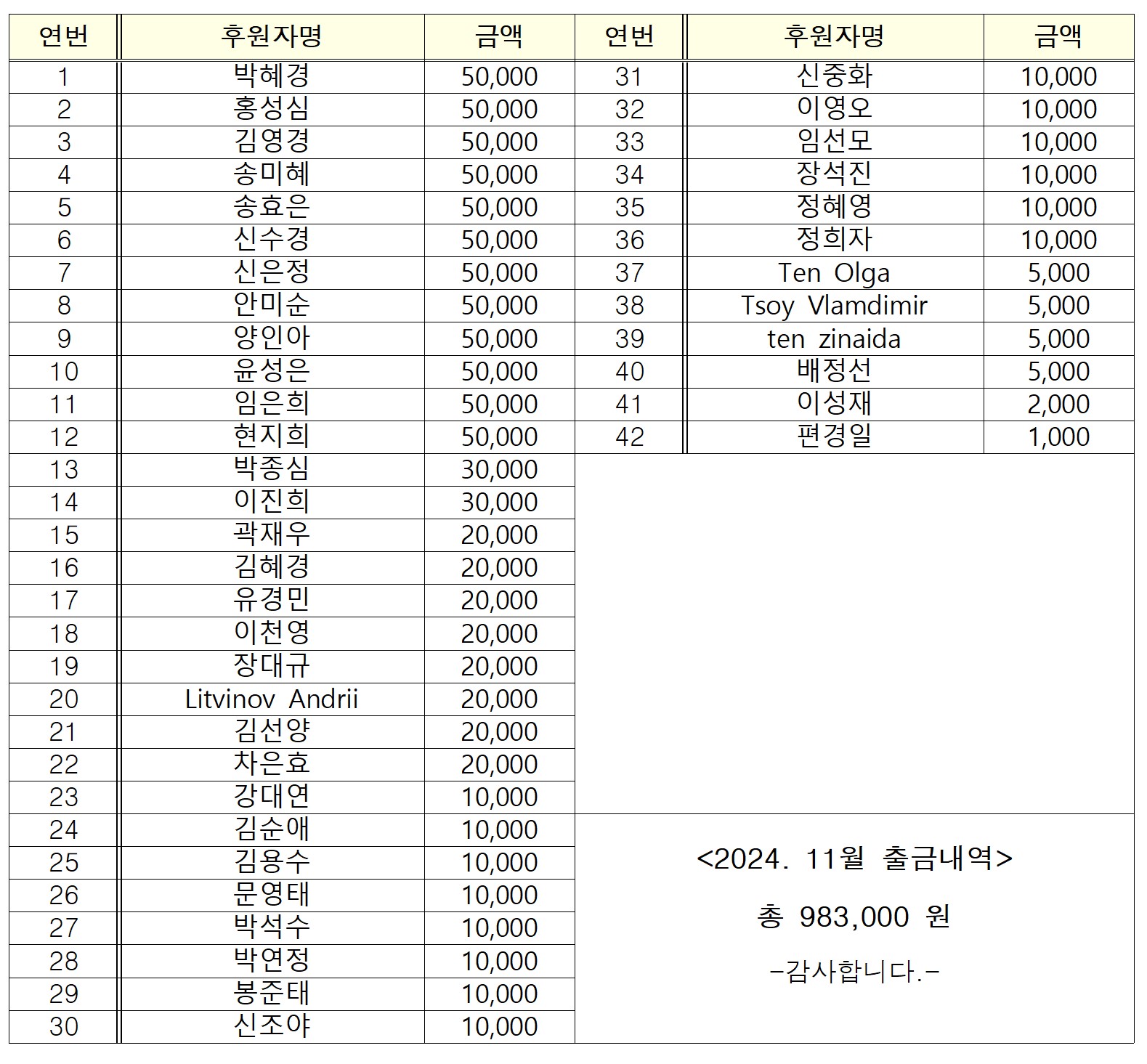 | 연번 | 후원자명 | 금액 |
|---|---|---|
| 1 | 박혜경 | 50,000 |
| 2 | 홍성심 | 50,000 |
| 3 | 김영경 | 50,000 |
| 4 | 송미혜 | 50,000 |
| 5 | 송효은 | 50,000 |
| 6 | 신수경 | 50,000 |
| 7 | 신은정 | 50,000 |
| 8 | 안미순 | 50,000 |
| 9 | 양인아 | 50,000 |
| 10 | 윤성은 | 50,000 |
| 11 | 임은희 | 50,000 |
| 12 | 현지희 | 50,000 |
| 13 | 박종심 | 30,000 |
| 14 | 이진희 | 30,000 |
| 15 | 곽재우 | 20,000 |
| 16 | 김혜경 | 20,000 |
| 17 | 유경민 | 20,000 |
| 18 | 이천영 | 20,000 |
| 19 | 장대규 | 20,000 |
| 20 | Litvinov Andrii | 20,000 |
| 21 | 김선양 | 20,000 |
| 22 | 차은효 | 20,000 |
| 23 | 강대연 | 10,000 |
| 24 | 김순애 | 10,000 |
| 25 | 김용수 | 10,000 |
| 26 | 문영태 | 10,000 |
| 27 | 박석수 | 10,000 |
| 28 | 박연정 | 10,000 |
| 29 | 봉준태 | 10,000 |
| 30 | 신조야 | 10,000 |

| 연번 | 후원자명 | 금액 |
|---|---|---|
| 31 | 신중화 | 10,000 |
| 32 | 이영오 | 10,000 |
| 33 | 임선모 | 10,000 |
| 34 | 장석진 | 10,000 |
| 35 | 정혜영 | 10,000 |
| 36 | 정희자 | 10,000 |
| 37 | Ten Olga | 5,000 |
| 38 | Tsoy Vlamdimir | 5,000 |
| 39 | ten zinaida | 5,000 |
| 40 | 배정선 | 5,000 |
| 41 | 이성재 | 2,000 |
| 42 | 편경일 | 1,000 |

<2024. 11월 출금내역>

총 983,000 원

-감사합니다.-